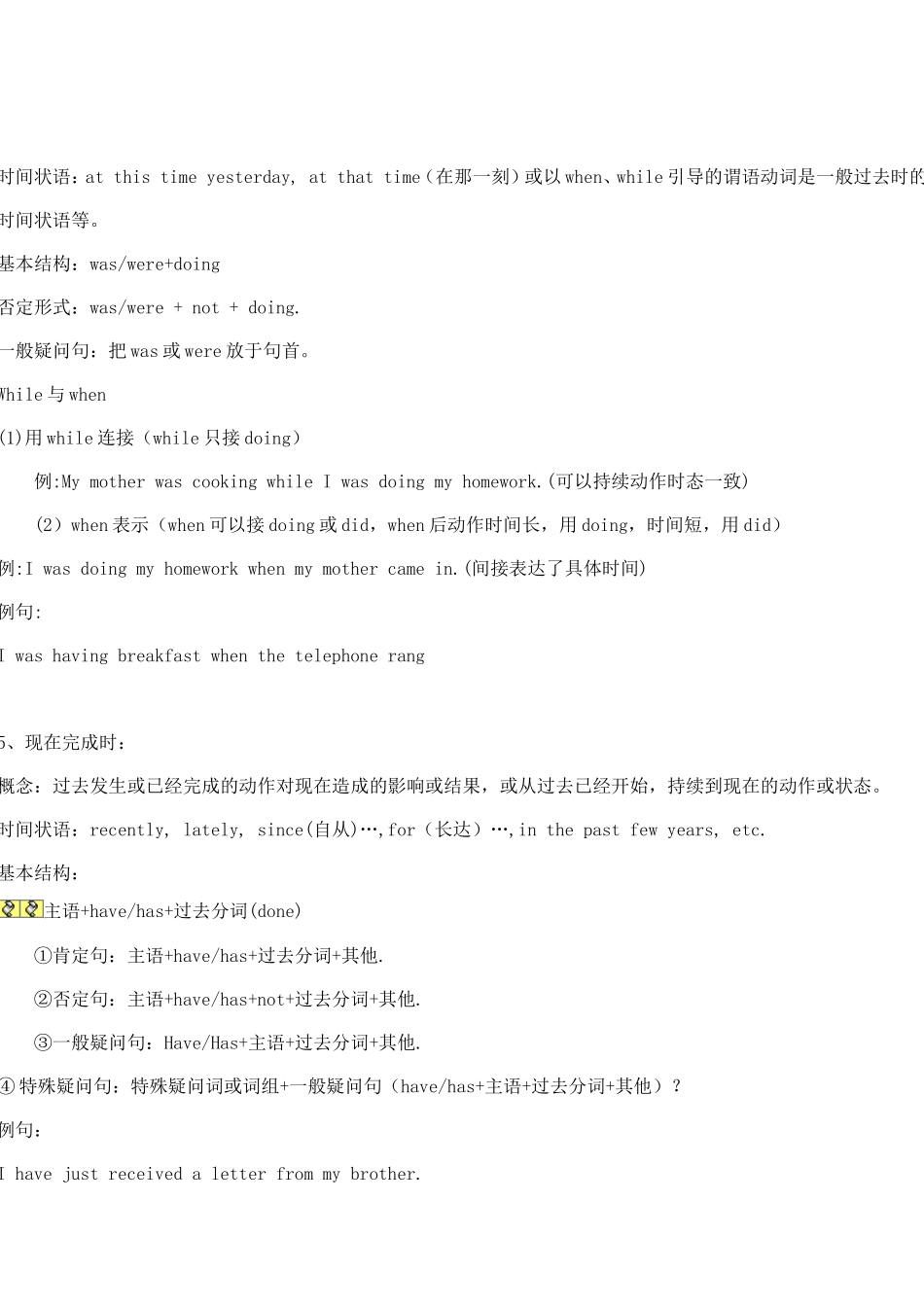 时间状语：at this time yesterday, at that time（在那一刻）或以when、while引导的谓语动词是一般过去时的时间状语等。

基本结构：was/were+doing

否定形式：was/were + not + doing.

一般疑问句：把was或were放于句首。

While与when

(1)用while连接（while只接doing）

例:My mother was cooking while I was doing my homework.(可以持续动作时态一致)

（2）when表示（when可以接doing或did，when后动作时间长，用doing，时间短，用did）

例:I was doing my homework when my mother came in.(间接表达了具体时间)

例句:

I was having breakfast when the telephone rang

5、现在完成时：

概念：过去发生或已经完成的动作对现在造成的影响或结果，或从过去已经开始，持续到现在的动作或状态。

时间状语：recently, lately, since(自从)…,for（长达）…,in the past few years, etc.

基本结构：

主语+have/has+过去分词(done)

①肯定句：主语+have/has+过去分词+其他.

②否定句：主语+have/has+not+过去分词+其他.

③一般疑问句：Have/Has+主语+过去分词+其他.

④特殊疑问句：特殊疑问词或词组+一般疑问句（have/has+主语+过去分词+其他）?

例句：

I have just received a letter from my brother.